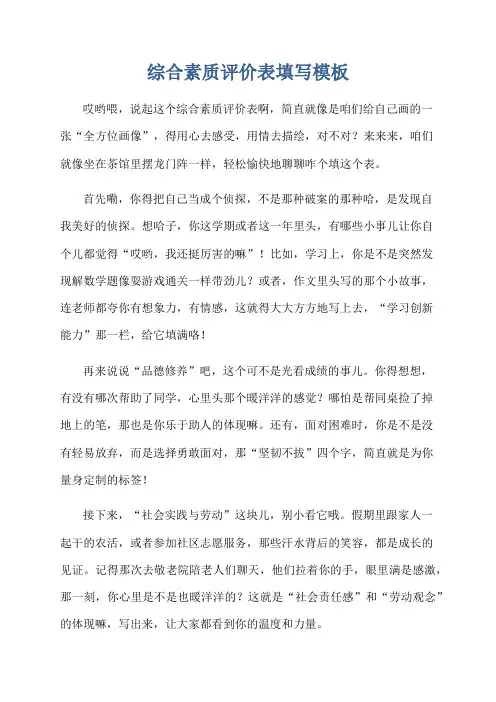 综合素质评价表填写模板

哎哟喂，说起这个综合素质评价表啊，简直就像是咱们给自己画的一张“全方位画像”，得用心去感受，用情去描绘，对不对？来来来，咱们就像坐在茶馆里摆龙门阵一样，轻松愉快地聊聊咋个填这个表。

首先嘞，你得把自己当成个侦探，不是那种破案的那种哈，是发现自我美好的侦探。想哈子，你这学期或者这一年里头，有哪些小事儿让你自个儿都觉得“哎哟，我还挺厉害的嘛”！比如，学习上，你是不是突然发现解数学题像耍游戏通关一样带劲儿？或者，作文里头写的那个小故事，连老师都夸你有想象力，有情感，这就得大大方方地写上去，“学习创新能力”那一栏，给它填满咯！

再来说说“品德修养”吧，这个可不是光看成绩的事儿。你得想想，有没有哪次帮助了同学，心里头那个暖洋洋的感觉？哪怕是帮同桌捡了掉地上的笔，那也是你乐于助人的体现嘛。还有，面对困难时，你是不是没有轻易放弃，而是选择勇敢面对，那“坚韧不拔”四个字，简直就是为你量身定制的标签！

接下来，“社会实践与劳动”这块儿，别小看它哦。假期里跟家人一起干的农活，或者参加社区志愿服务，那些汗水背后的笑容，都是成长的见证。记得那次去敬老院陪老人们聊天，他们拉着你的手，眼里满是感激，那一刻，你心里是不是也暖洋洋的？这就是“社会责任感”和“劳动观念”的体现嘛，写出来，让大家都看到你的温度和力量。